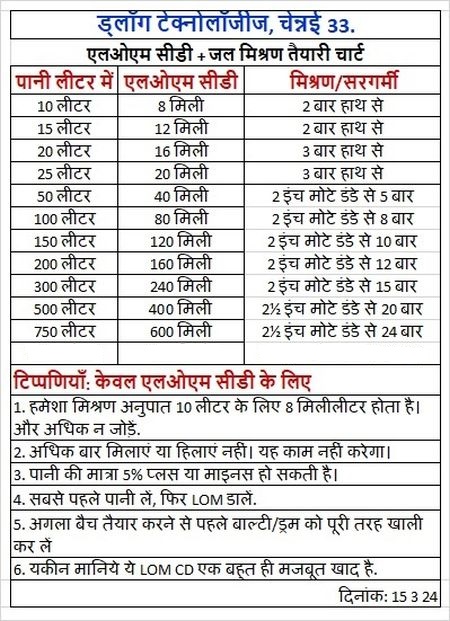 ड्लॉग टेक्नोलॉजीज, चेन्नई 33.

एलओएम सीडी + जल मिश्रण तैयारी चार्ट

| पानी लीटर में | एलओएम सीडी | मिश्रण/सरगर्मी |
|---|---|---|
| 10 लीटर | 8 मिली | 2 बार हाथ से |
| 15 लीटर | 12 मिली | 2 बार हाथ से |
| 20 लीटर | 16 मिली | 3 बार हाथ से |
| 25 लीटर | 20 मिली | 3 बार हाथ से |
| 50 लीटर | 40 मिली | 2 इंच मोटे डंडे से 5 बार |
| 100 लीटर | 80 मिली | 2 इंच मोटे डंडे से 8 बार |
| 150 लीटर | 120 मिली | 2 इंच मोटे डंडे से 10 बार |
| 200 लीटर | 160 मिली | 2 इंच मोटे डंडे से 12 बार |
| 300 लीटर | 240 मिली | 2 इंच मोटे डंडे से 15 बार |
| 500 लीटर | 400 मिली | 2½ इंच मोटे डंडे से 20 बार |
| 750 लीटर | 600 मिली | 2½ इंच मोटे डंडे से 24 बार |

टिप्पणियाँ: केवल एलओएम सीडी के लिए

1. हमेशा मिश्रण अनुपात 10 लीटर के लिए 8 मिलीलीटर होता है। और अधिक न जोड़ें.

2. अधिक बार मिलाएं या हिलाएं नहीं। यह काम नहीं करेगा।

3. पानी की मात्रा 5% प्लस या माइनस हो सकती है।

4. सबसे पहले पानी लें, फिर LOM डालें.

5. अगला बैच तैयार करने से पहले बाल्टी/ड्रम को पूरी तरह खाली कर लें

6. यकीन मानिये ये LOM CD एक बहुत ही मजबूत खाद है.

दिनांक: 15 3 24